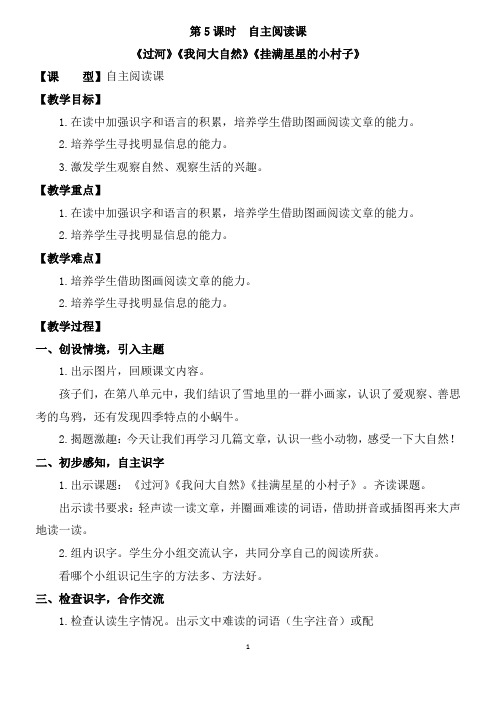 第 5 课时　自主阅读课

《过河》《我问大自然》《挂满星星的小村子》

【课　　型】自主阅读课

【教学目标】

1. 在读中加强识字和语言的积累，培养学生借助图画阅读文章的能力。

2. 培养学生寻找明显信息的能力。

3. 激发学生观察自然、观察生活的兴趣。

【教学重点】

1. 在读中加强识字和语言的积累，培养学生借助图画阅读文章的能力。

2. 培养学生寻找明显信息的能力。

【教学难点】

1. 培养学生借助图画阅读文章的能力。

2. 培养学生寻找明显信息的能力。

【教学过程】

一、创设情境，引入主题

1. 出示图片，回顾课文内容。

孩子们，在第八单元中，我们结识了雪地里的一群小画家，认识了爱观察、善思考的乌鸦，还有发现四季特点的小蜗牛。

2. 揭题激趣：今天让我们再学习几篇文章，认识一些小动物，感受一下大自然！

二、初步感知，自主识字

1. 出示课题：《过河》《我问大自然》《挂满星星的小村子》。齐读课题。

出示读书要求：轻声读一读文章，并圈画难读的词语，借助拼音或插图再来大声地读一读。

2. 组内识字。学生分小组交流认字，共同分享自己的阅读所获。

看哪个小组识记生字的方法多、方法好。

三、检查识字，合作交流

1. 检查认读生字情况。出示文中难读的词语（生字注音）或配

1